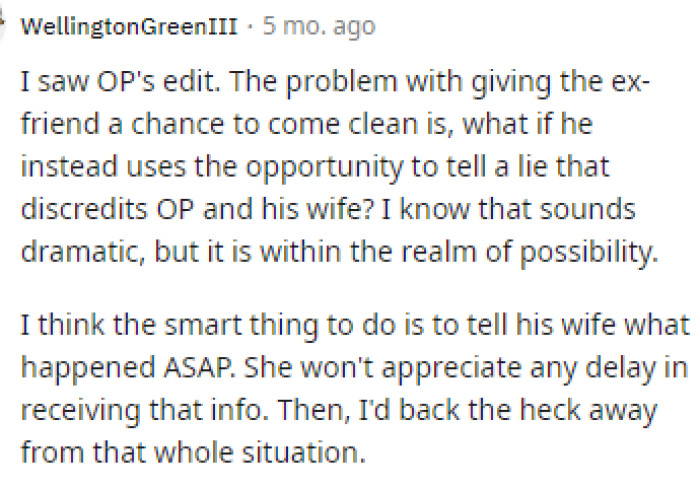 WellingtonGreenIII · 5 mo. ago

I saw OP's edit. The problem with giving the ex-friend a chance to come clean is, what if he instead uses the opportunity to tell a lie that discredits OP and his wife? I know that sounds dramatic, but it is within the realm of possibility.

I think the smart thing to do is to tell his wife what happened ASAP. She won't appreciate any delay in receiving that info. Then, I'd back the heck away from that whole situation.